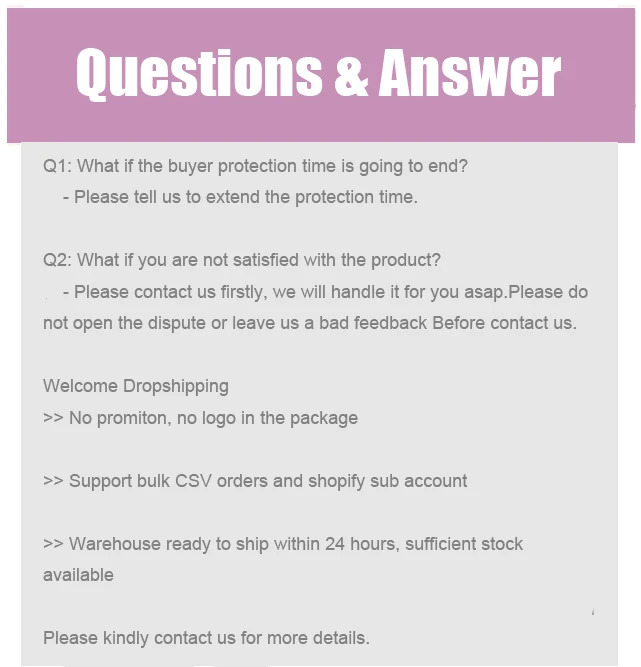 Questions & Answer

Q1: What if the buyer protection time is going to end?

- Please tell us to extend the protection time.

Q2: What if you are not satisfied with the product?

- Please contact us firstly, we will handle it for you asap.Please do not open the dispute or leave us a bad feedback Before contact us.

Welcome Dropshipping
>> No promiton, no logo in the package

>> Support bulk CSV orders and shopify sub account

>> Warehouse ready to ship within 24 hours, sufficient stock available

Please kindly contact us for more details.